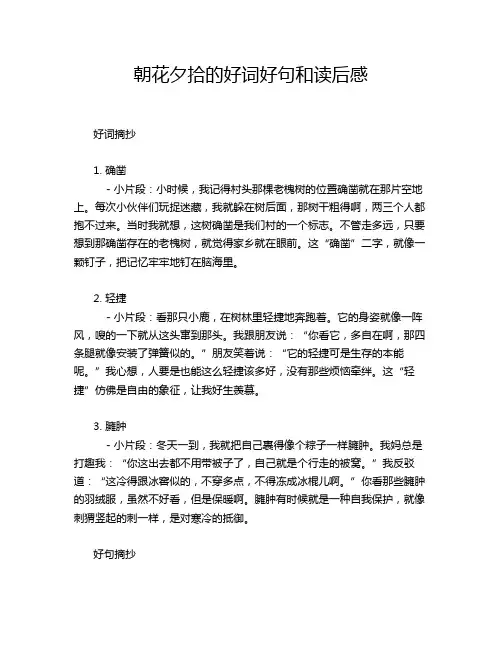 朝花夕拾的好词好句和读后感

好词摘抄

1. 确凿

- 小片段：小时候，我记得村头那棵老槐树的位置确凿就在那片空地上。每次小伙伴们玩捉迷藏，我就躲在树后面，那树干粗得啊，两三个人都抱不过来。当时我就想，这树确凿是我们村的一个标志。不管走多远，只要想到那确凿存在的老槐树，就觉得家乡就在眼前。这“确凿”二字，就像一颗钉子，把记忆牢牢地钉在脑海里。

2. 轻捷

- 小片段：看那只小鹿，在树林里轻捷地奔跑着。它的身姿就像一阵风，嗖的一下就从这头窜到那头。我跟朋友说：“你看它，多自在啊，那四条腿就像安装了弹簧似的。”朋友笑着说：“它的轻捷可是生存的本能呢。”我心想，人要是也能这么轻捷该多好，没有那些烦恼牵绊。这“轻捷”仿佛是自由的象征，让我好生羡慕。

3. 臃肿

- 小片段：冬天一到，我就把自己裹得像个粽子一样臃肿。我妈总是打趣我：“你这出去都不用带被子了，自己就是个行走的被窝。”我反驳道：“这冷得跟冰窖似的，不穿多点，不得冻成冰棍儿啊。”你看那些臃肿的羽绒服，虽然不好看，但是保暖啊。臃肿有时候就是一种自我保护，就像刺猬竖起的刺一样，是对寒冷的抵御。

好句摘抄